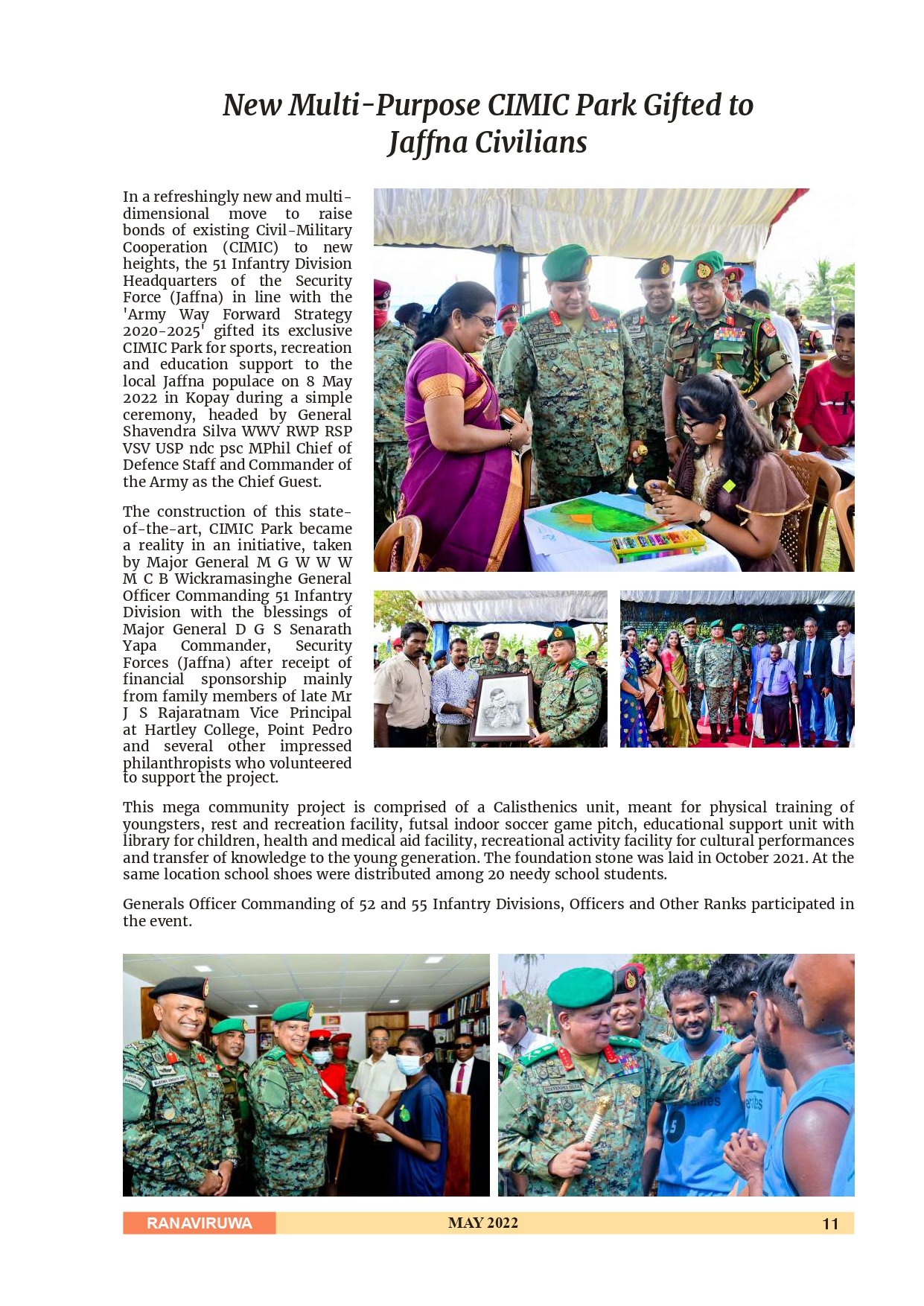 New Multi-Purpose CIMIC Park Gifted to Jaffna Civilians

In a refreshingly new and multi-dimensional move to raise bonds of existing Civil-Military Cooperation (CIMIC) to new heights, the 51 Infantry Division Headquarters of the Security Force (Jaffna) in line with the 'Army Way Forward Strategy 2020-2025' gifted its exclusive CIMIC Park for sports, recreation and education support to the local Jaffna populace on 8 May 2022 in Kopay during a simple ceremony, headed by General Shavendra Silva WWV RWP RSP VSV USP ndc psc MPhil Chief of Defence Staff and Commander of the Army as the Chief Guest.

The construction of this state-of-the-art, CIMIC Park became a reality in an initiative, taken by Major General M G W W W M C B Wickramasinghe General Officer Commanding 51 Infantry Division with the blessings of Major General D G S Senarath Yapa Commander, Security Forces (Jaffna) after receipt of financial sponsorship mainly from family members of late Mr J S Rajaratnam Vice Principal at Hartley College, Point Pedro and several other impressed philanthropists who volunteered to support the project.

This mega community project is comprised of a Calisthenics unit, meant for physical training of youngsters, rest and recreation facility, futsal indoor soccer game pitch, educational support unit with library for children, health and medical aid facility, recreational activity facility for cultural performances and transfer of knowledge to the young generation. The foundation stone was laid in October 2021. At the same location school shoes were distributed among 20 needy school students.

Generals Officer Commanding of 52 and 55 Infantry Divisions, Officers and Other Ranks participated in the event.

RANAVIRUWA MAY 2022 11